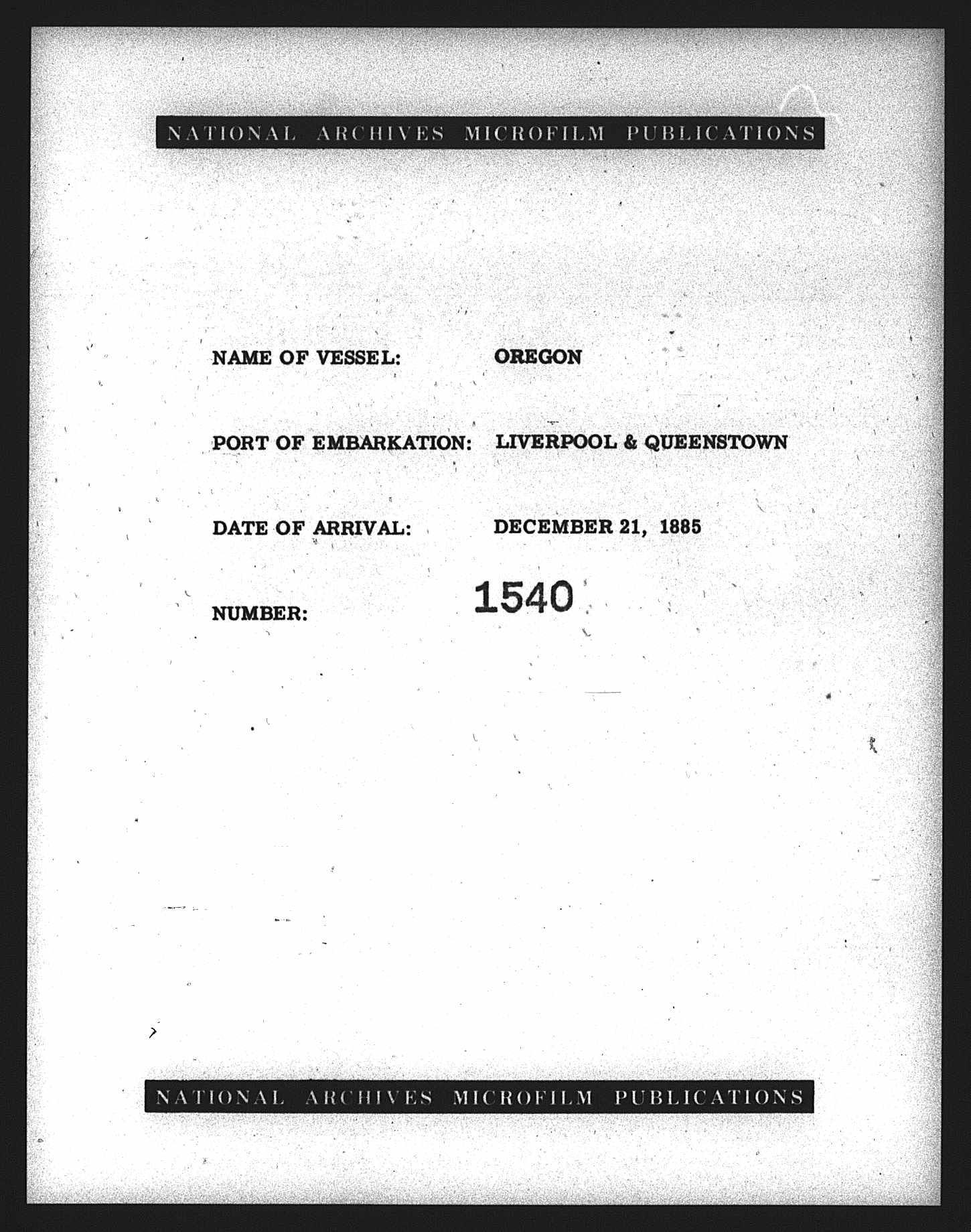 NATIONAL ARCHIVES MICROFILM PUBLICATIONS

NAME OF VESSEL: OREGON

PORT OF EMBARKATION: LIVERPOOL & QUEENSTOWN

DATE OF ARRIVAL: DECEMBER 21, 1885

NUMBER: 1540

NATIONAL ARCHIVES MICROFILM PUBLICATIONS